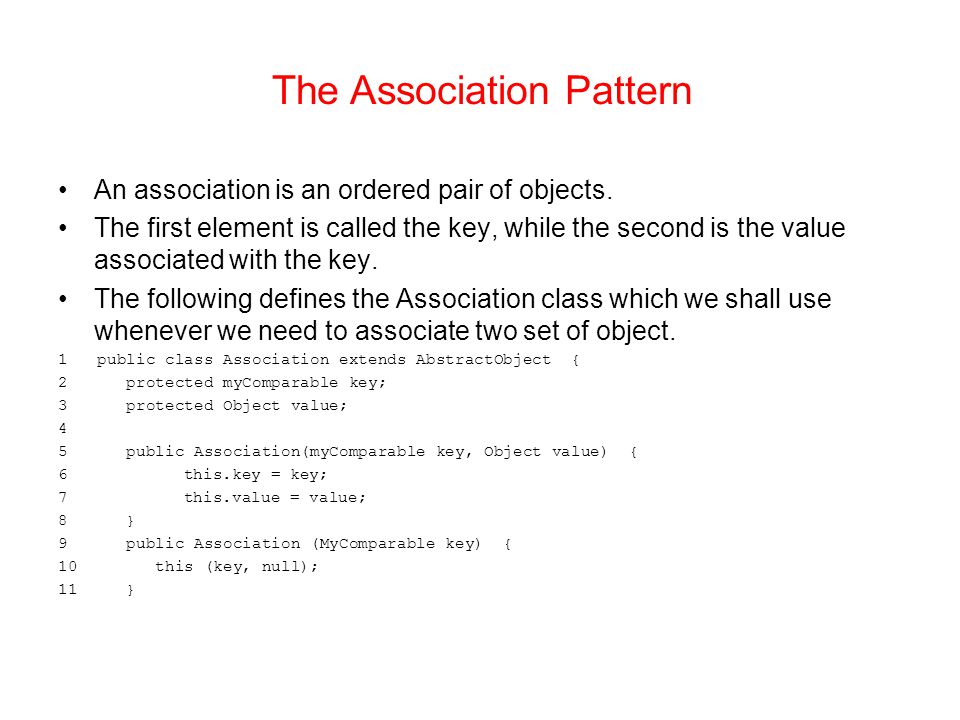 The Association Pattern

• An association is an ordered pair of objects.

• The first element is called the key, while the second is the value associated with the key.

• The following defines the Association class which we shall use whenever we need to associate two set of object.

1  public class Association extends AbstractObject {
2     protected myComparable key;
3     protected Object value;
4
5     public Association(myComparable key, Object value) {
6           this.key = key;
7           this.value = value;
8     }
9     public Association (MyComparable key) {
10       this (key, null);
11    }